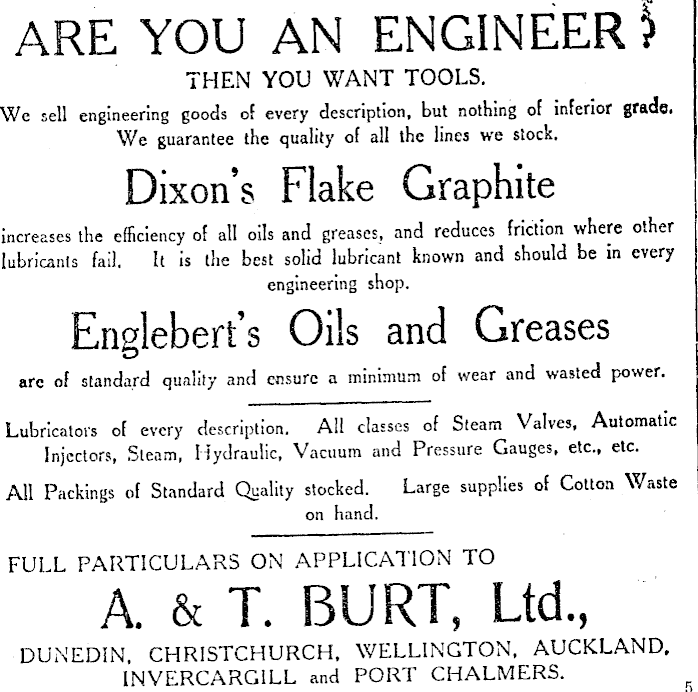 ARE YOU AN ENGINEER?

THEN YOU WANT TOOLS.

We sell engineering goods of every description, but nothing of inferior grade. We guarantee the quality of all the lines we stock.

Dixon's Flake Graphite

increases the efficiency of all oils and greases, and reduces friction where other lubricants fail. It is the best solid lubricant known and should be in every engineering shop.

Englebert's Oils and Greases

are of standard quality and ensure a minimum of wear and wasted power.

Lubricators of every description. All classes of Steam Valves, Automatic Injectors, Steam, Hydraulic, Vacuum and Pressure Gauges, etc., etc.

All Packings of Standard Quality stocked. Large supplies of Cotton Waste on hand.

FULL PARTICULARS ON APPLICATION TO

A. & T. BURT, Ltd.,

DUNEDIN, CHRISTCHURCH, WELLINGTON, AUCKLAND, INVERCARGILL and PORT CHALMERS.

5